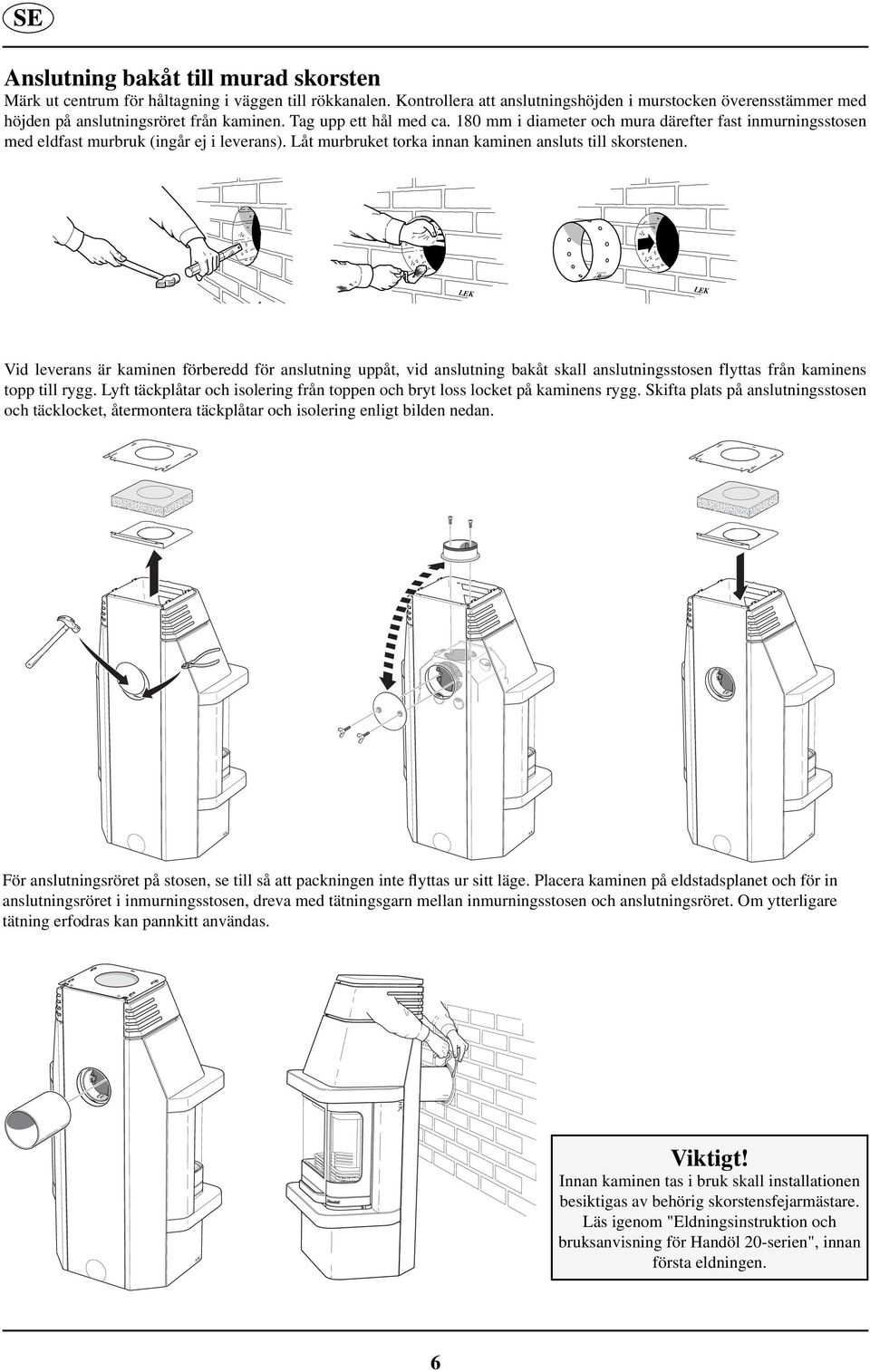 SE

Anslutning bakåt till murad skorsten
Märk ut centrum för håltagning i väggen till rökkanalen. Kontrollera att anslutningshöjden i murstocken överensstämmer med höjden på anslutningsröret från kaminen. Tag upp ett hål med ca. 180 mm i diameter och mura därefter fast inmurningsstosen med eldfast murbruk (ingår ej i leverans). Låt murbruket torka innan kaminen ansluts till skorstenen.

LEK

LEK

Vid leverans är kaminen förberedd för anslutning uppåt, vid anslutning bakåt skall anslutningsstosen flyttas från kaminens topp till rygg. Lyft täckplåtar och isolering från toppen och bryt loss locket på kaminens rygg. Skifta plats på anslutningsstosen och täcklocket, återmontera täckplåtar och isolering enligt bilden nedan.

För anslutningsröret på stosen, se till så att packningen inte flyttas ur sitt läge. Placera kaminen på eldstadsplanet och för in anslutningsröret i inmurningsstosen, dreva med tätningsgarn mellan inmurningsstosen och anslutningsröret. Om ytterligare tätning erfodras kan pannkitt användas.

Viktigt!
Innan kaminen tas i bruk skall installationen besiktigas av behörig skorstensfejarmästare. Läs igenom "Eldningsinstruktion och bruksanvisning för Handöl 20-serien", innan första eldningen.

6